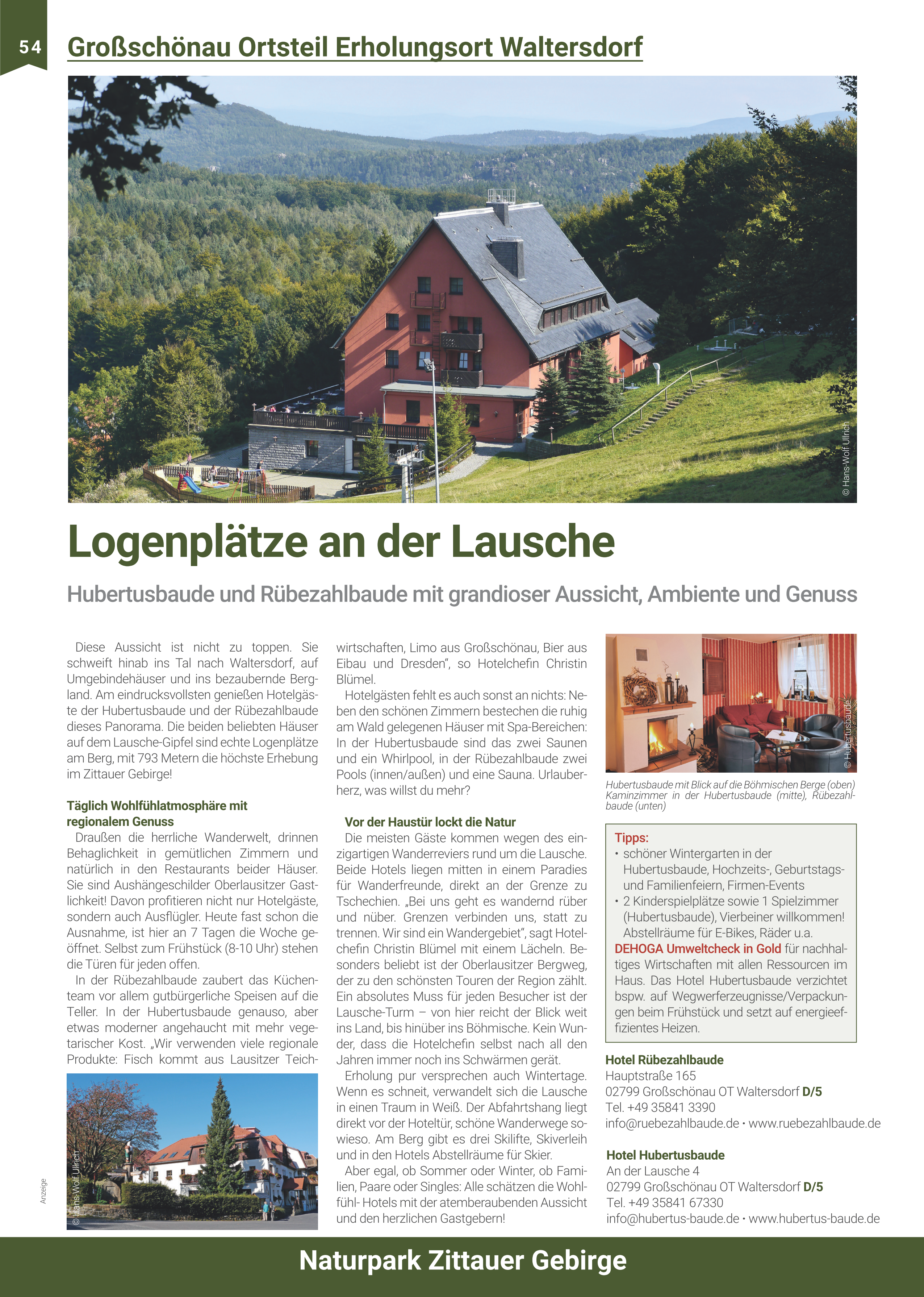 54

Großschönau Ortsteil Erholungsort Waltersdorf

© Hans-Wolf Ullrich

Logenplätze an der Lausche

Hubertusbaude und Rübezahlbaude mit grandioser Aussicht, Ambiente und Genuss

Diese Aussicht ist nicht zu toppen. Sie schweift hinab ins Tal nach Waltersdorf, auf Umgebindehäuser und ins bezaubernde Bergland. Am eindrucksvollsten genießen Hotelgäste der Hubertusbaude und der Rübezahlbaude dieses Panorama. Die beiden beliebten Häuser auf dem Lausche-Gipfel sind echte Logenplätze am Berg, mit 793 Metern die höchste Erhebung im Zittauer Gebirge!

Täglich Wohlfühlatmosphäre mit regionalem Genuss

Draußen die herrliche Wanderwelt, drinnen Behaglichkeit in gemütlichen Zimmern und natürlich in den Restaurants beider Häuser. Sie sind Aushängeschilder Oberlausitzer Gastlichkeit! Davon profitieren nicht nur Hotelgäste, sondern auch Ausflügler. Heute fast schon die Ausnahme, ist hier an 7 Tagen die Woche geöffnet. Selbst zum Frühstück (8-10 Uhr) stehen die Türen für jeden offen.

In der Rübezahlbaude zaubert das Küchenteam vor allem gutbürgerliche Speisen auf die Teller. In der Hubertusbaude genauso, aber etwas moderner angehaucht mit mehr vegetarischer Kost. „Wir verwenden viele regionale Produkte: Fisch kommt aus Lausitzer Teichwirtschaften, Limo aus Großschönau, Bier aus Eibau und Dresden“, so Hotelchefin Christin Blümel.

Hotelgästen fehlt es auch sonst an nichts: Neben den schönen Zimmern bestechen die ruhig am Wald gelegenen Häuser mit Spa-Bereichen: In der Hubertusbaude sind das zwei Saunen und ein Whirlpool, in der Rübezahlbaude zwei Pools (innen/außen) und eine Sauna. Urlauberherz, was willst du mehr?

Vor der Haustür lockt die Natur

Die meisten Gäste kommen wegen des einzigartigen Wanderreviers rund um die Lausche. Beide Hotels liegen mitten in einem Paradies für Wanderfreunde, direkt an der Grenze zu Tschechien. „Bei uns geht es wandernd rüber und nüber. Grenzen verbinden uns, statt zu trennen. Wir sind ein Wandergebiet“, sagt Hotelchefin Christin Blümel mit einem Lächeln. Besonders beliebt ist der Oberlausitzer Bergweg, der zu den schönsten Touren der Region zählt. Ein absolutes Muss für jeden Besucher ist der Lausche-Turm – von hier reicht der Blick weit ins Land, bis hinüber ins Böhmische. Kein Wunder, dass die Hotelchefin selbst nach all den Jahren immer noch ins Schwärmen gerät.

Erholung pur versprechen auch Wintertage. Wenn es schneit, verwandelt sich die Lausche in einen Traum in Weiß. Der Abfahrtshang liegt direkt vor der Hoteltür, schöne Wanderwege sowieso. Am Berg gibt es drei Skilifte, Skiverleih und in den Hotels Abstellräume für Skier.

Aber egal, ob Sommer oder Winter, ob Familien, Paare oder Singles: Alle schätzen die Wohlfühl- Hotels mit der atemberaubenden Aussicht und den herzlichen Gastgebern!

© Hans-Wolf Ullrich

Anzeige

© Hubertusbaude

Hubertusbaude mit Blick auf die Böhmischen Berge (oben) Kaminzimmer in der Hubertusbaude (mitte), Rübezahlbaude (unten)

Tipps:
• schöner Wintergarten in der Hubertusbaude, Hochzeits-, Geburtstags- und Familienfeiern, Firmen-Events
• 2 Kinderspielplätze sowie 1 Spielzimmer (Hubertusbaude), Vierbeiner willkommen! Abstellräume für E-Bikes, Räder u.a.
DEHOGA Umweltcheck in Gold für nachhaltiges Wirtschaften mit allen Ressourcen im Haus. Das Hotel Hubertusbaude verzichtet bspw. auf Wegwerferzeugnisse/Verpackungen beim Frühstück und setzt auf energieeffizientes Heizen.

Hotel Rübezahlbaude
Hauptstraße 165
02799 Großschönau OT Waltersdorf D/5
Tel. +49 35841 3390
info@ruebezahlbaude.de • www.ruebezahlbaude.de

Hotel Hubertusbaude
An der Lausche 4
02799 Großschönau OT Waltersdorf D/5
Tel. +49 35841 67330
info@hubertus-baude.de • www.hubertus-baude.de

Naturpark Zittauer Gebirge